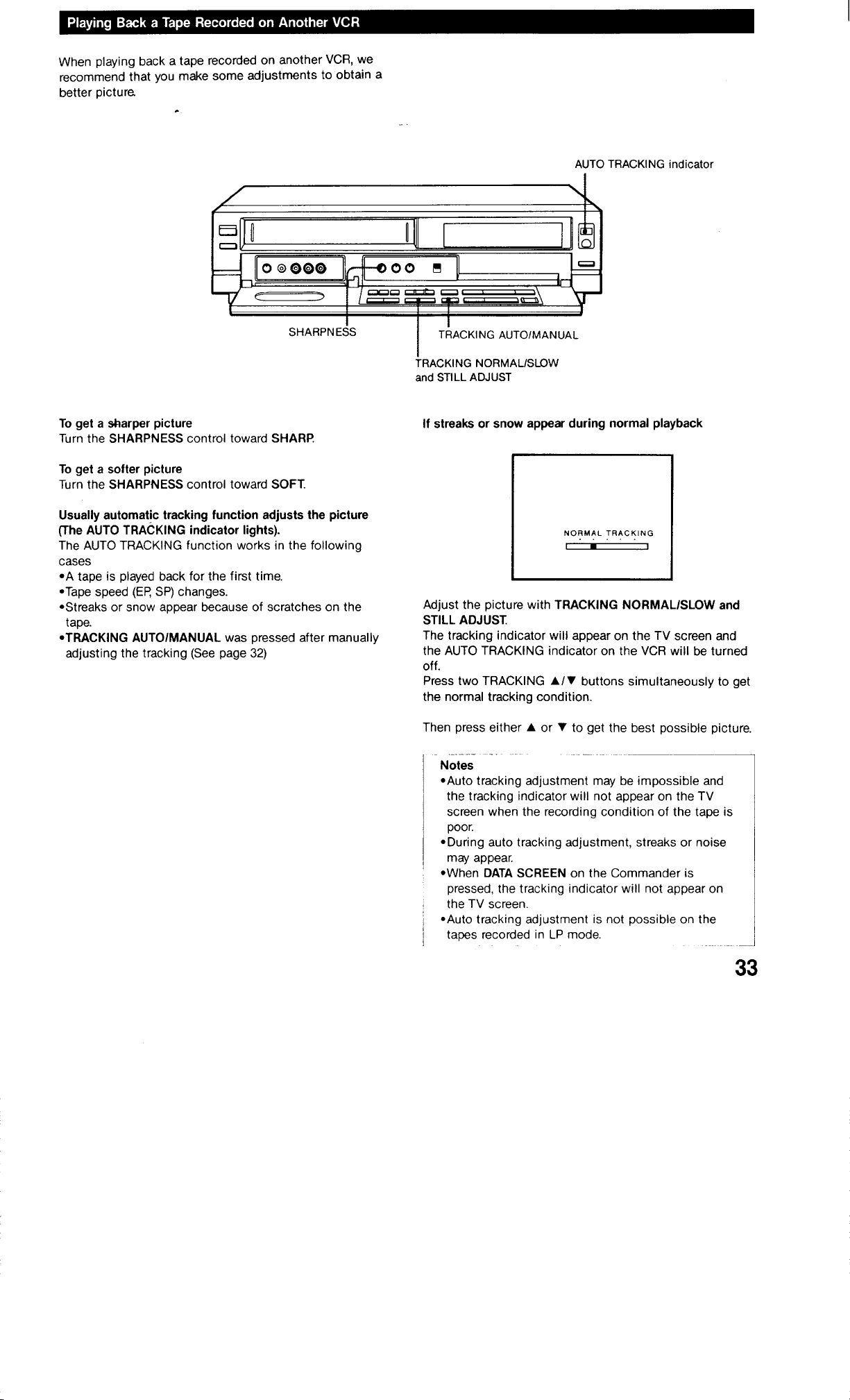 Playing Back a Tape Recorded on Another VCR

When playing back a tape recorded on another VCR, we recommend that you make some adjustments to obtain a better picture.

AUTO TRACKING indicator

SHARPNESS

TRACKING AUTO/MANUAL

TRACKING NORMAL/SLOW
and STILL ADJUST

To get a sharper picture
Turn the SHARPNESS control toward SHARP.

To get a softer picture
Turn the SHARPNESS control toward SOFT.

Usually automatic tracking function adjusts the picture (The AUTO TRACKING indicator lights).
The AUTO TRACKING function works in the following cases

• A tape is played back for the first time.
• Tape speed (EP, SP) changes.
• Streaks or snow appear because of scratches on the tape.
• TRACKING AUTO/MANUAL was pressed after manually adjusting the tracking (See page 32)

If streaks or snow appear during normal playback

NORMAL TRACKING

Adjust the picture with TRACKING NORMAL/SLOW and STILL ADJUST.
The tracking indicator will appear on the TV screen and the AUTO TRACKING indicator on the VCR will be turned off.
Press two TRACKING ▲/▼ buttons simultaneously to get the normal tracking condition.

Then press either ▲ or ▼ to get the best possible picture.

Notes
• Auto tracking adjustment may be impossible and the tracking indicator will not appear on the TV screen when the recording condition of the tape is poor.
• During auto tracking adjustment, streaks or noise may appear.
• When DATA SCREEN on the Commander is pressed, the tracking indicator will not appear on the TV screen.
• Auto tracking adjustment is not possible on the tapes recorded in LP mode.

33